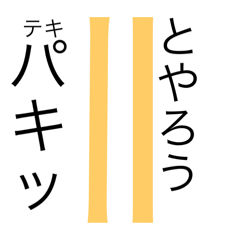 とやろう

テキ
パキッ